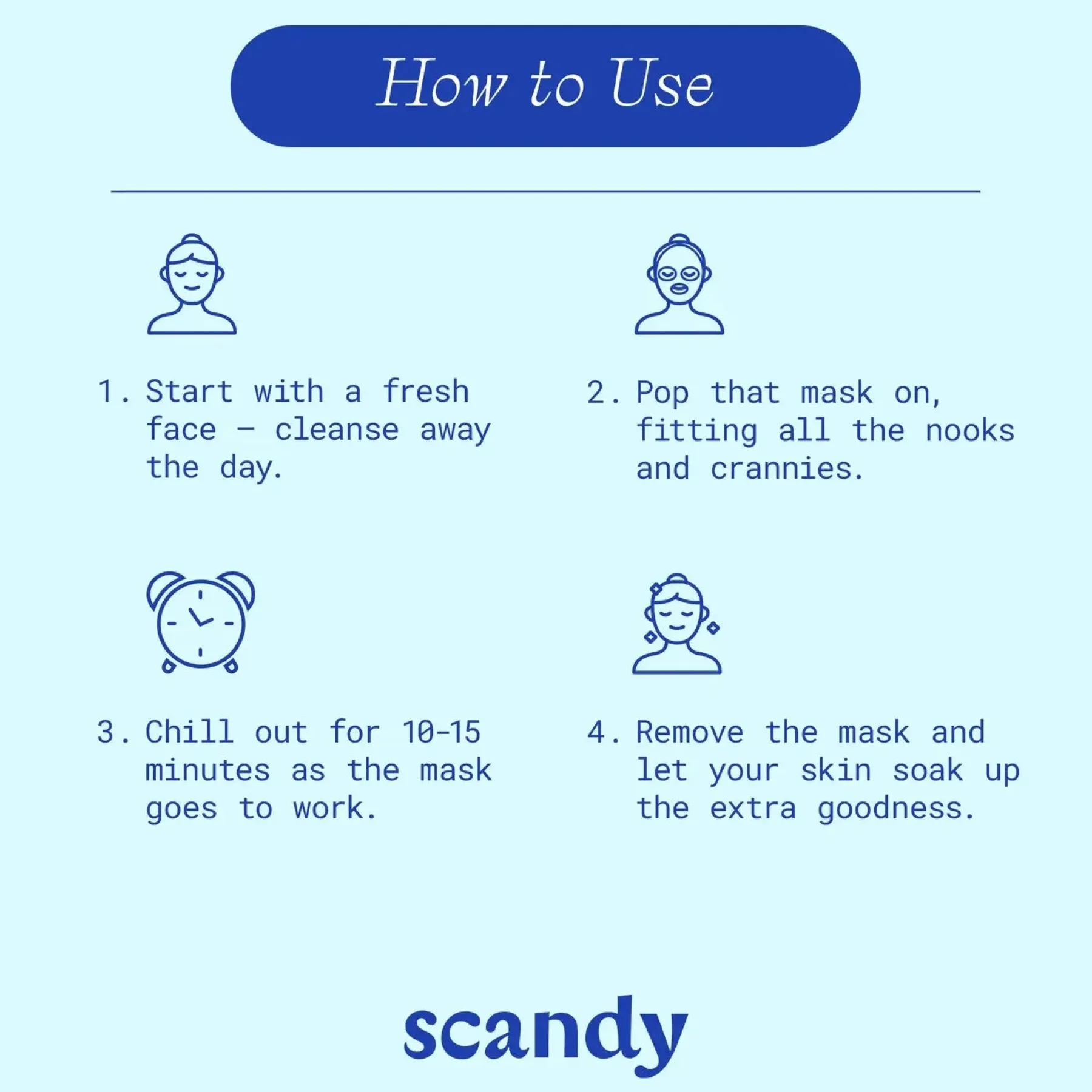 How to Use

1. Start with a fresh face – cleanse away the day.

2. Pop that mask on, fitting all the nooks and crannies.

3. Chill out for 10-15 minutes as the mask goes to work.

4. Remove the mask and let your skin soak up the extra goodness.

scandy